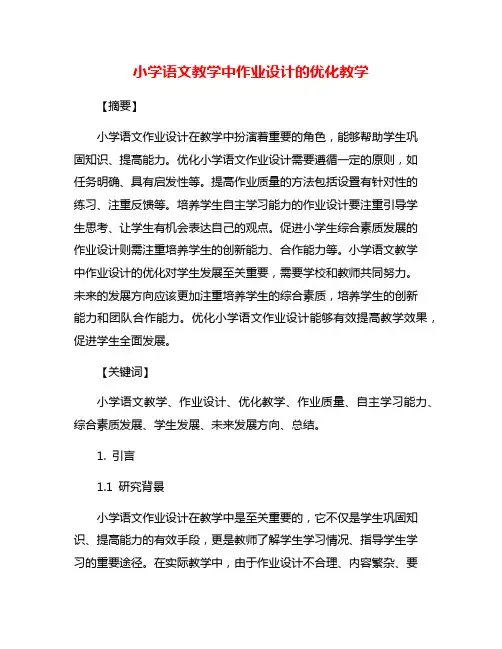 小学语文教学中作业设计的优化教学

【摘要】

小学语文作业设计在教学中扮演着重要的角色，能够帮助学生巩固知识、提高能力。优化小学语文作业设计需要遵循一定的原则，如任务明确、具有启发性等。提高作业质量的方法包括设置有针对性的练习、注重反馈等。培养学生自主学习能力的作业设计要注重引导学生思考、让学生有机会表达自己的观点。促进小学生综合素质发展的作业设计则需注重培养学生的创新能力、合作能力等。小学语文教学中作业设计的优化对学生发展至关重要，需要学校和教师共同努力。未来的发展方向应该更加注重培养学生的综合素质，培养学生的创新能力和团队合作能力。优化小学语文作业设计能够有效提高教学效果，促进学生全面发展。

【关键词】

小学语文教学、作业设计、优化教学、作业质量、自主学习能力、综合素质发展、学生发展、未来发展方向、总结。

1. 引言

1.1 研究背景

小学语文作业设计在教学中是至关重要的，它不仅是学生巩固知识、提高能力的有效手段，更是教师了解学生学习情况、指导学生学习的重要途径。在实际教学中，由于作业设计不合理、内容繁杂、要